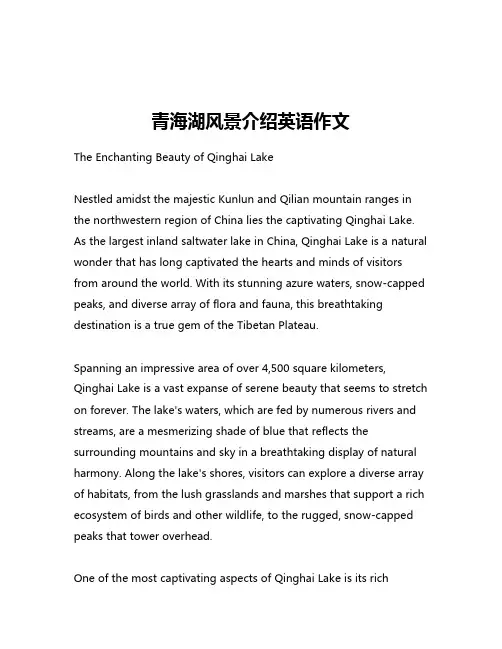 青海湖风景介绍英语作文

The Enchanting Beauty of Qinghai Lake

Nestled amidst the majestic Kunlun and Qilian mountain ranges in the northwestern region of China lies the captivating Qinghai Lake. As the largest inland saltwater lake in China, Qinghai Lake is a natural wonder that has long captivated the hearts and minds of visitors from around the world. With its stunning azure waters, snow-capped peaks, and diverse array of flora and fauna, this breathtaking destination is a true gem of the Tibetan Plateau.

Spanning an impressive area of over 4,500 square kilometers, Qinghai Lake is a vast expanse of serene beauty that seems to stretch on forever. The lake's waters, which are fed by numerous rivers and streams, are a mesmerizing shade of blue that reflects the surrounding mountains and sky in a breathtaking display of natural harmony. Along the lake's shores, visitors can explore a diverse array of habitats, from the lush grasslands and marshes that support a rich ecosystem of birds and other wildlife, to the rugged, snow-capped peaks that tower overhead.

One of the most captivating aspects of Qinghai Lake is its rich